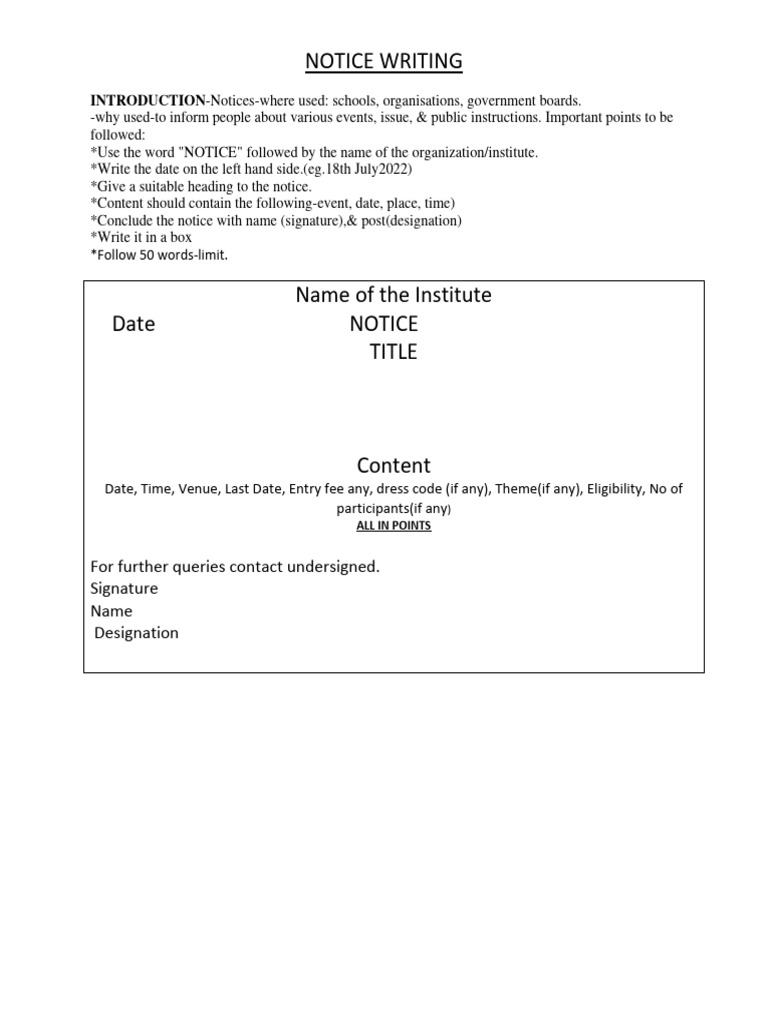 NOTICE WRITING

INTRODUCTION-Notices-where used: schools, organisations, government boards.
-why used-to inform people about various events, issue, & public instructions. Important points to be followed:
*Use the word "NOTICE" followed by the name of the organization/institute.
*Write the date on the left hand side.(eg.18th July2022)
*Give a suitable heading to the notice.
*Content should contain the following-event, date, place, time)
*Conclude the notice with name (signature),& post(designation)
*Write it in a box
*Follow 50 words-limit.

Name of the Institute
Date NOTICE
TITLE

Content
Date, Time, Venue, Last Date, Entry fee any, dress code (if any), Theme(if any), Eligibility, No of participants(if any)
ALL IN POINTS

For further queries contact undersigned.
Signature
Name
Designation